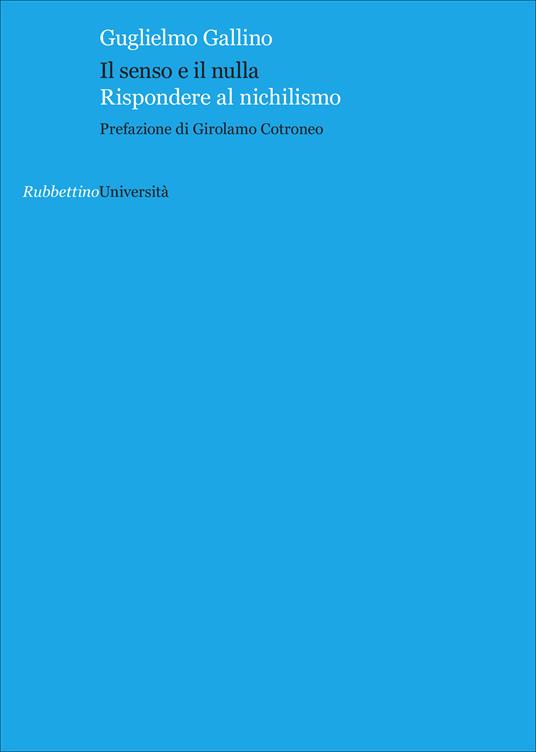 Guglielmo Gallino

Il senso e il nulla
Rispondere al nichilismo

Prefazione di Girolamo Cotroneo

RubbettinoUniversità